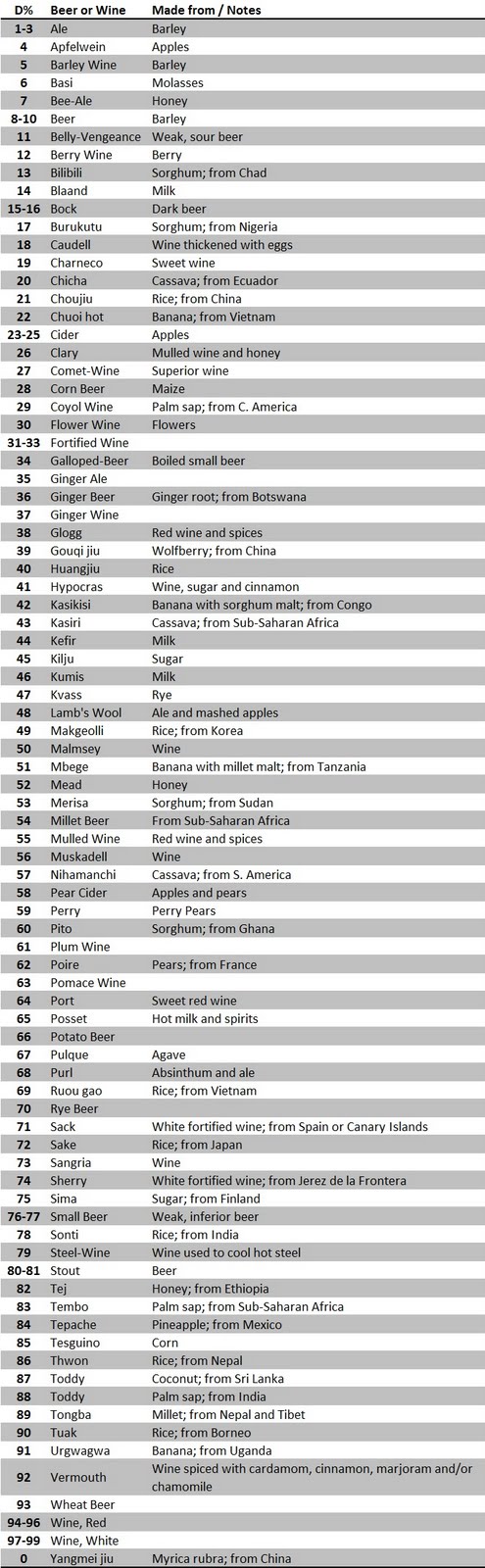 | D% | Beer or Wine | Made from / Notes |
|---|---|---|
| 1-3 | Ale | Barley |
| 4 | Apfelwein | Apples |
| 5 | Barley Wine | Barley |
| 6 | Basi | Molasses |
| 7 | Bee-Ale | Honey |
| 8-10 | Beer | Barley |
| 11 | Belly-Vengeance | Weak, sour beer |
| 12 | Berry Wine | Berry |
| 13 | Bilibili | Sorghum; from Chad |
| 14 | Blaand | Milk |
| 15-16 | Bock | Dark beer |
| 17 | Burukutu | Sorghum; from Nigeria |
| 18 | Caudell | Wine thickened with eggs |
| 19 | Charneco | Sweet wine |
| 20 | Chicha | Cassava; from Ecuador |
| 21 | Choujiu | Rice; from China |
| 22 | Chuoi hot | Banana; from Vietnam |
| 23-25 | Cider | Apples |
| 26 | Clary | Mulled wine and honey |
| 27 | Comet-Wine | Superior wine |
| 28 | Corn Beer | Maize |
| 29 | Coyol Wine | Palm sap; from C. America |
| 30 | Flower Wine | Flowers |
| 31-33 | Fortified Wine | |
| 34 | Galloped-Beer | Boiled small beer |
| 35 | Ginger Ale | |
| 36 | Ginger Beer | Ginger root; from Botswana |
| 37 | Ginger Wine | |
| 38 | Glogg | Red wine and spices |
| 39 | Gouqi jiu | Wolfberry; from China |
| 40 | Huangjiu | Rice |
| 41 | Hypocras | Wine, sugar and cinnamon |
| 42 | Kasikisi | Banana with sorghum malt; from Congo |
| 43 | Kasiri | Cassava; from Sub-Saharan Africa |
| 44 | Kefir | Milk |
| 45 | Kilju | Sugar |
| 46 | Kumis | Milk |
| 47 | Kvass | Rye |
| 48 | Lamb's Wool | Ale and mashed apples |
| 49 | Makgeolli | Rice; from Korea |
| 50 | Malmsey | Wine |
| 51 | Mbege | Banana with millet malt; from Tanzania |
| 52 | Mead | Honey |
| 53 | Merisa | Sorghum; from Sudan |
| 54 | Millet Beer | From Sub-Saharan Africa |
| 55 | Mulled Wine | Red wine and spices |
| 56 | Muskadell | Wine |
| 57 | Nihamanchi | Cassava; from S. America |
| 58 | Pear Cider | Apples and pears |
| 59 | Perry | Perry Pears |
| 60 | Pito | Sorghum; from Ghana |
| 61 | Plum Wine | |
| 62 | Poire | Pears; from France |
| 63 | Pomace Wine | |
| 64 | Port | Sweet red wine |
| 65 | Posset | Hot milk and spirits |
| 66 | Potato Beer | |
| 67 | Pulque | Agave |
| 68 | Purl | Absinthum and ale |
| 69 | Ruou gao | Rice; from Vietnam |
| 70 | Rye Beer | |
| 71 | Sack | White fortified wine; from Spain or Canary Islands |
| 72 | Sake | Rice; from Japan |
| 73 | Sangria | Wine |
| 74 | Sherry | White fortified wine; from Jerez de la Frontera |
| 75 | Sima | Sugar; from Finland |
| 76-77 | Small Beer | Weak, inferior beer |
| 78 | Sonti | Rice; from India |
| 79 | Steel-Wine | Wine used to cool hot steel |
| 80-81 | Stout | Beer |
| 82 | Tej | Honey; from Ethiopia |
| 83 | Tembo | Palm sap; from Sub-Saharan Africa |
| 84 | Tepache | Pineapple; from Mexico |
| 85 | Tesguino | Corn |
| 86 | Thwon | Rice; from Nepal |
| 87 | Toddy | Coconut; from Sri Lanka |
| 88 | Toddy | Palm sap; from India |
| 89 | Tongba | Millet; from Nepal and Tibet |
| 90 | Tuak | Rice; from Borneo |
| 91 | Urgwagwa | Banana; from Uganda |
| 92 | Vermouth | Wine spiced with cardamom, cinnamon, marjoram and/or chamomile |
| 93 | Wheat Beer | |
| 94-96 | Wine, Red | |
| 97-99 | Wine, White | |
| 0 | Yangmei jiu | Myrica rubra; from China |